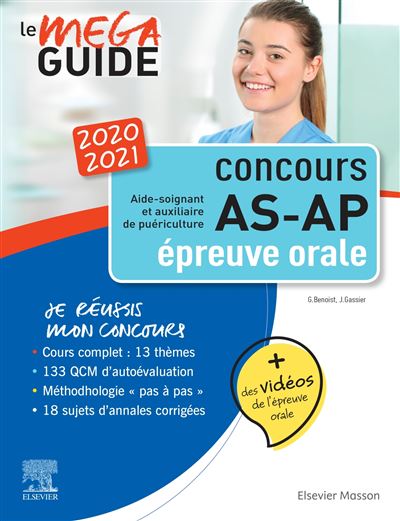 le MEGA GUIDE

2020 2021

concours
Aide-soignant et auxiliaire de puériculture
AS-AP
épreuve orale

G.Benoist, J.Gassier

JE RÉUSSIS MON CONCOURS

• Cours complet : 13 thèmes
• 133 QCM d'autoévaluation
• Méthodhologie « pas à pas »
• 18 sujets d'annales corrigées

+ des vidéos de l'épreuve orale

ELSEVIER

Elsevier Masson